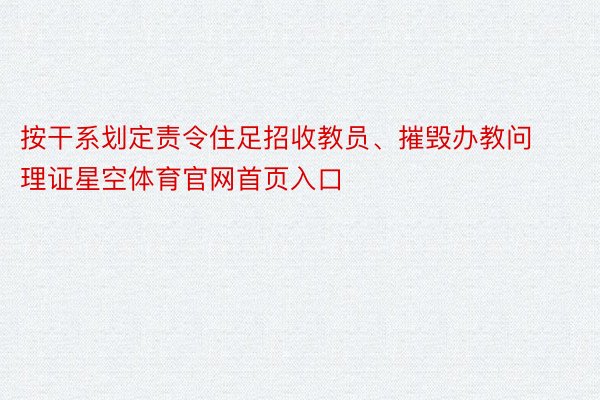 按干系划定责令住足招收教员、摧毁办教问理证星空体育官网首页入口